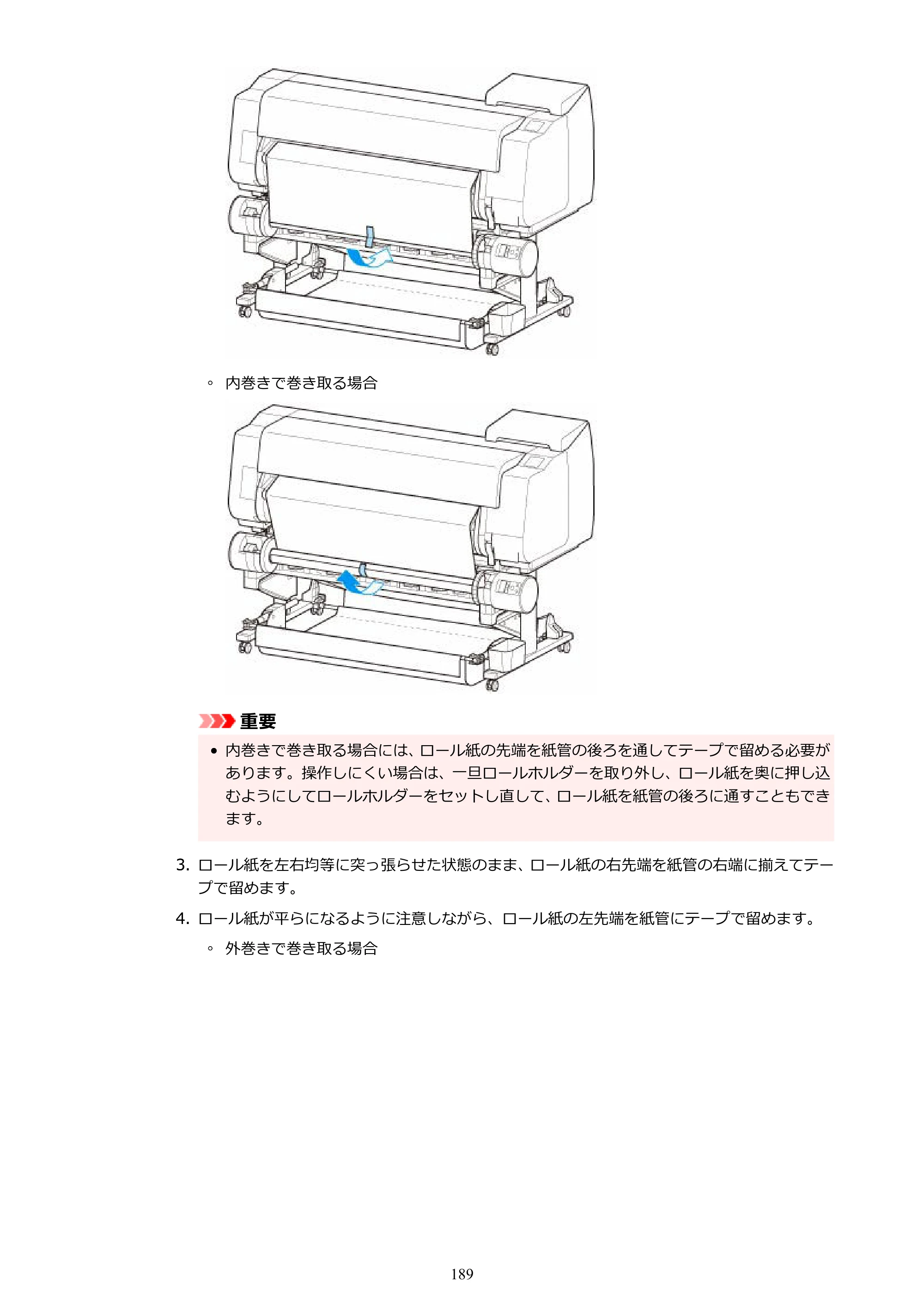 ◦ 内巻きで巻き取る場合

重要

• 内巻きで巻き取る場合には、ロール紙の先端を紙管の後ろを通してテープで留める必要があります。操作しにくい場合は、一旦ロールホルダーを取り外し、ロール紙を奥に押し込むようにしてロールホルダーをセットし直して、ロール紙を紙管の後ろに通すこともできます。

3. ロール紙を左右均等に突っ張らせた状態のまま、ロール紙の右先端を紙管の右端に揃えてテープで留めます。

4. ロール紙が平らになるように注意しながら、ロール紙の左先端を紙管にテープで留めます。

◦ 外巻きで巻き取る場合

189